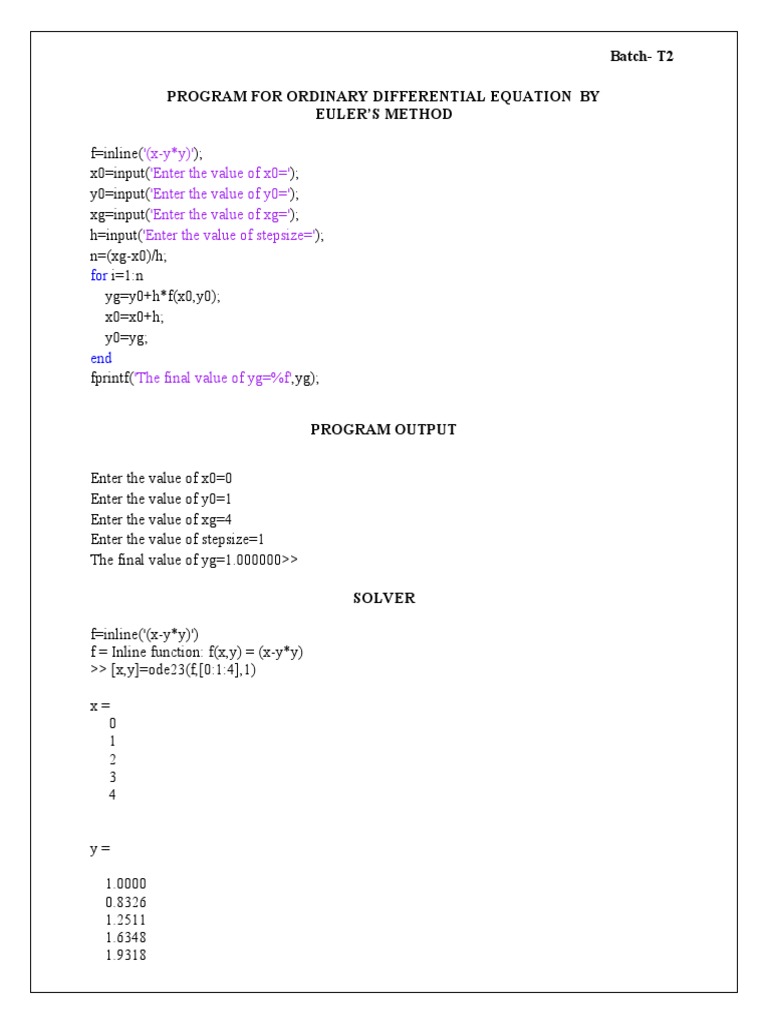 Batch- T2

PROGRAM FOR ORDINARY DIFFERENTIAL EQUATION BY EULER'S METHOD

f=inline('(x-y*y)');
x0=input('Enter the value of x0=');
y0=input('Enter the value of y0=');
xg=input('Enter the value of xg=');
h=input('Enter the value of stepsize=');
n=(xg-x0)/h;
for i=1:n
yg=y0+h*f(x0,y0);
x0=x0+h;
y0=yg;
end
fprintf('The final value of yg=%f',yg);

PROGRAM OUTPUT

Enter the value of x0=0
Enter the value of y0=1
Enter the value of xg=4
Enter the value of stepsize=1
The final value of yg=1.000000>>

SOLVER

f=inline('(x-y*y)')
f = Inline function: f(x,y) = (x-y*y)
>> [x,y]=ode23(f,[0:1:4],1)

x =
0
1
2
3
4

y =

1.0000
0.8326
1.2511
1.6348
1.9318